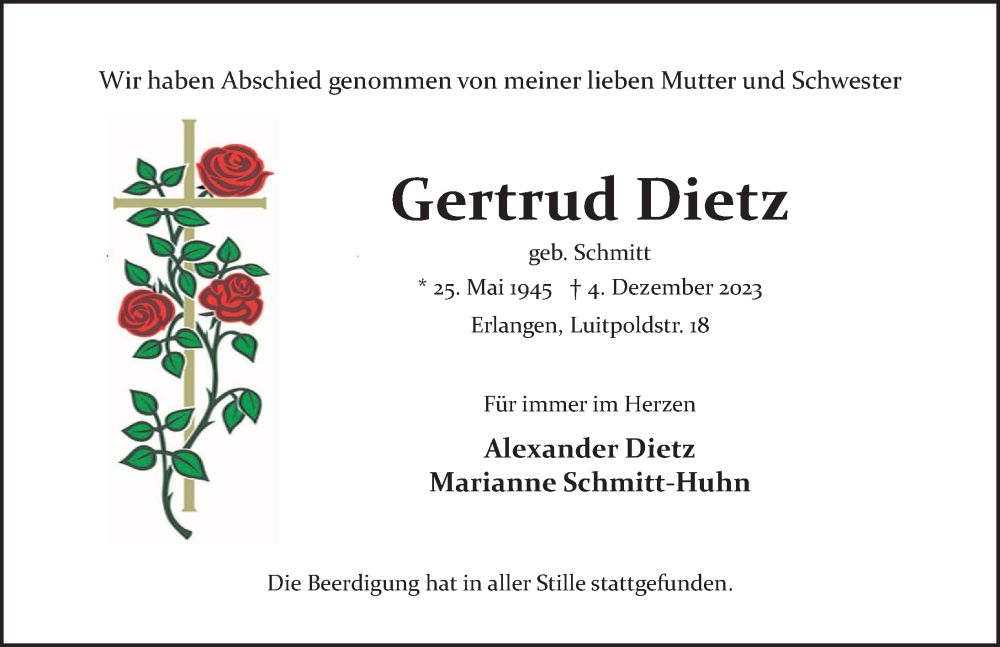 Wir haben Abschied genommen von meiner lieben Mutter und Schwester

Gertrud Dietz

geb. Schmitt

* 25. Mai 1945 † 4. Dezember 2023

Erlangen, Luitpoldstr. 18

Für immer im Herzen

Alexander Dietz
Marianne Schmitt-Huhn

Die Beerdigung hat in aller Stille stattgefunden.